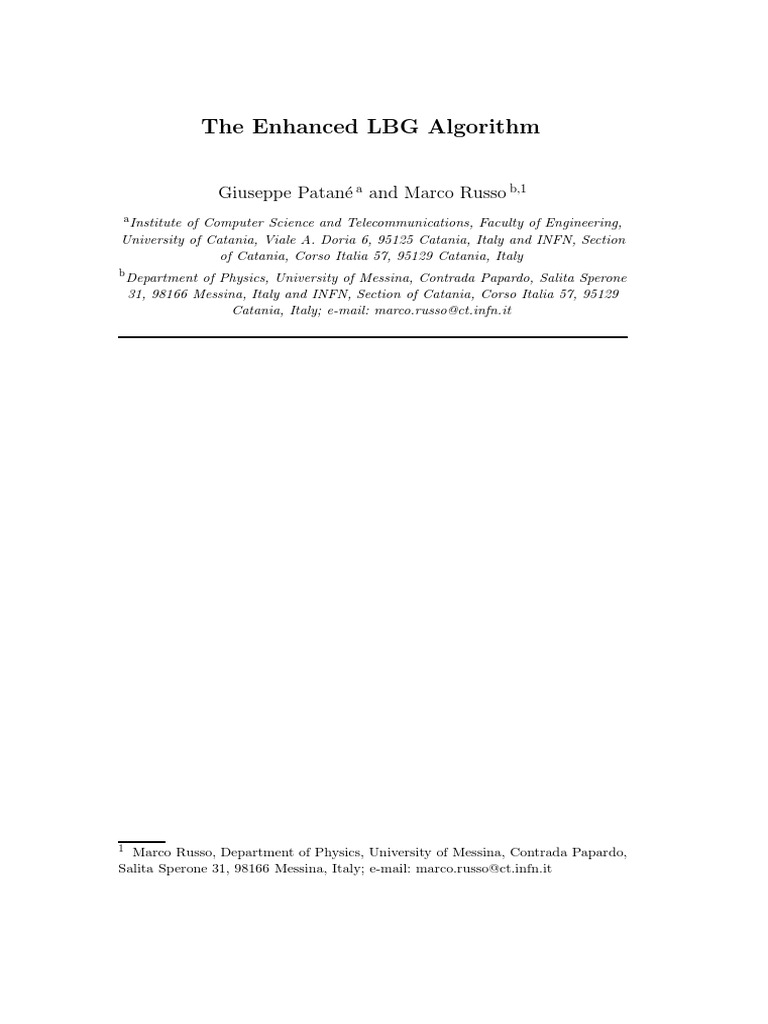 The Enhanced LBG Algorithm

Giuseppe Patané $^{a}$ and Marco Russo $^{b,1}$

$^{a}$Institute of Computer Science and Telecommunications, Faculty of Engineering, University of Catania, Viale A. Doria 6, 95125 Catania, Italy and INFN, Section of Catania, Corso Italia 57, 95129 Catania, Italy

$^{b}$Department of Physics, University of Messina, Contrada Papardo, Salita Sperone 31, 98166 Messina, Italy and INFN, Section of Catania, Corso Italia 57, 95129 Catania, Italy; e-mail: marco.russo@ct.infn.it

$^{1}$ Marco Russo, Department of Physics, University of Messina, Contrada Papardo, Salita Sperone 31, 98166 Messina, Italy; e-mail: marco.russo@ct.infn.it